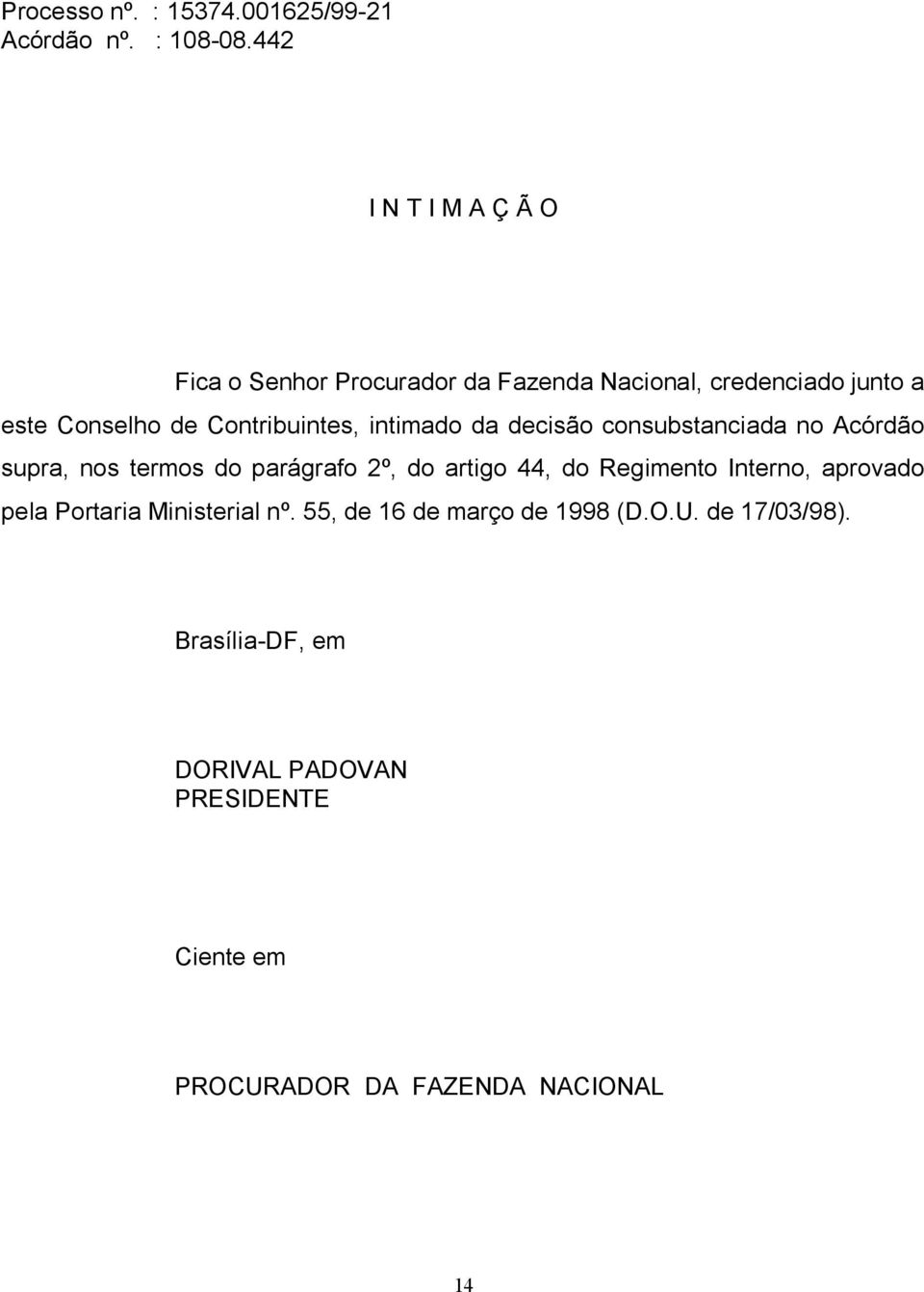 Processo nº. : 15374.001625/99-21
Acórdão nº. : 108-08.442

I N T I M A Ç Ã O

Fica o Senhor Procurador da Fazenda Nacional, credenciado junto a este Conselho de Contribuintes, intimado da decisão consubstanciada no Acórdão supra, nos termos do parágrafo 2º, do artigo 44, do Regimento Interno, aprovado pela Portaria Ministerial nº. 55, de 16 de março de 1998 (D.O.U. de 17/03/98).

Brasília-DF, em

DORIVAL PADOVAN
PRESIDENTE

Ciente em

PROCURADOR DA FAZENDA NACIONAL

14